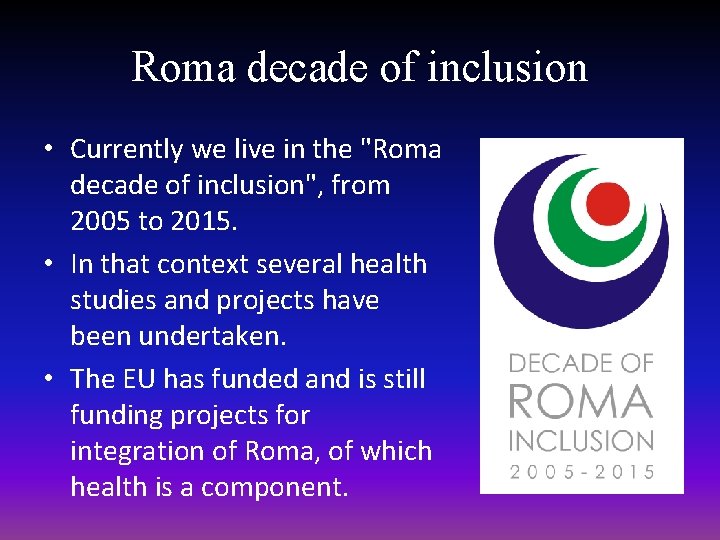 Roma decade of inclusion

• Currently we live in the "Roma decade of inclusion", from 2005 to 2015.

• In that context several health studies and projects have been undertaken.

• The EU has funded and is still funding projects for integration of Roma, of which health is a component.

DECADE OF
ROMA
INCLUSION
2005-2015